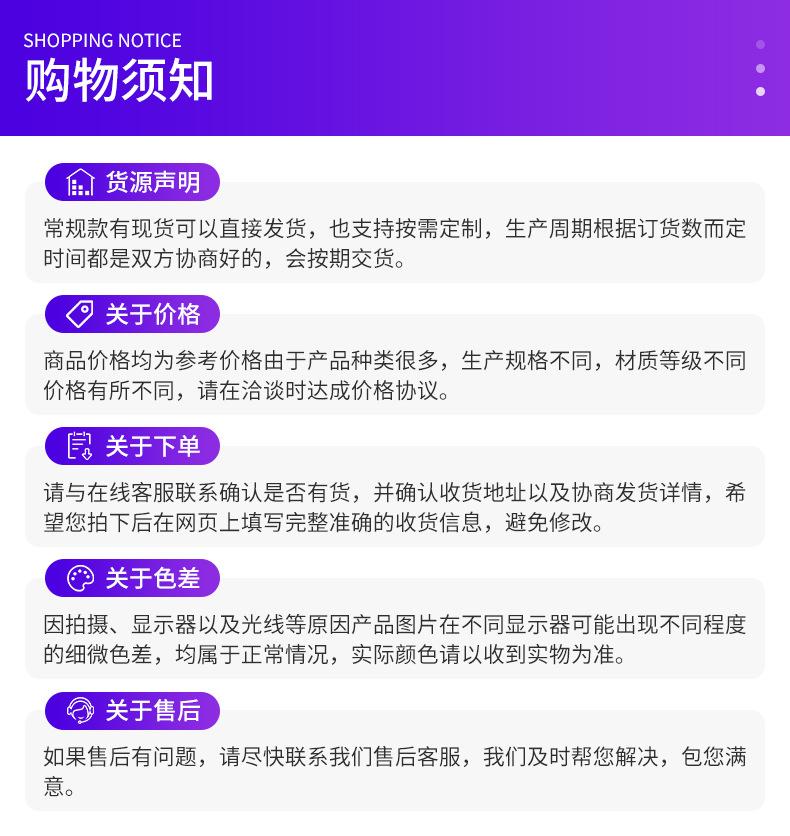 SHOPPING NOTICE
购物须知

货源声明

常规款有现货可以直接发货，也支持按需定制，生产周期根据订货数而定时间都是双方协商好的，会按期交货。

关于价格

商品价格均为参考价格由于产品种类很多，生产规格不同，材质等级不同价格有所不同，请在洽谈时达成价格协议。

关于下单

请与在线客服联系确认是否有货，并确认收货地址以及协商发货详情，希望您拍下后在网页上填写完整准确的收货信息，避免修改。

关于色差

因拍摄、显示器以及光线等原因产品图片在不同显示器可能出现不同程度的细微色差，均属于正常情况，实际颜色请以收到实物为准。

关于售后

如果售后有问题，请尽快联系我们售后客服，我们及时帮您解决，包您满意。